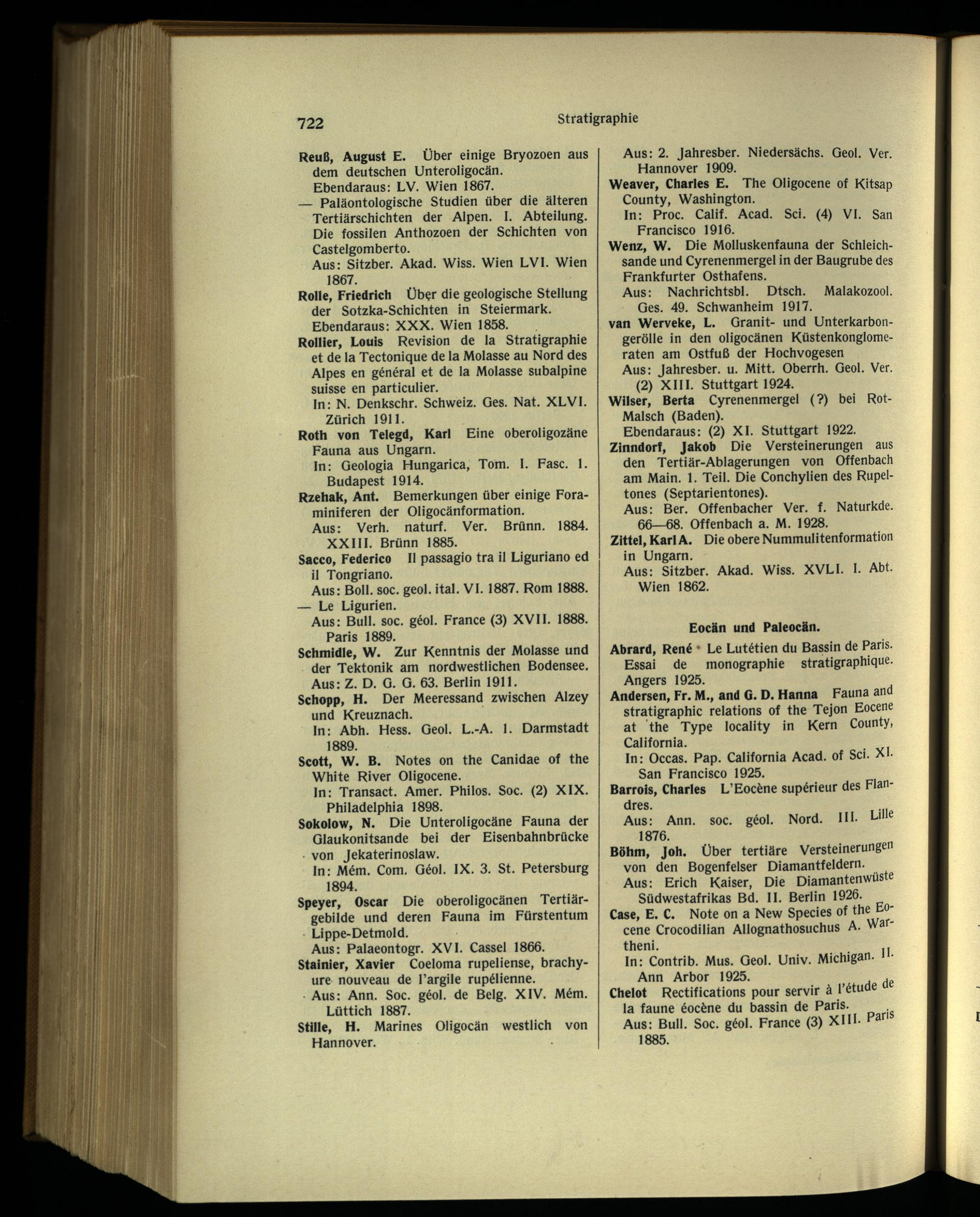 722 Stratigraphie

Reuß, August E. Über einige Bryozoen aus dem deutschen Unteroligocän.
Ebendaraus: LV. Wien 1867.
— Paläontologische Studien über die älteren Tertiärschichten der Alpen. I. Abteilung. Die fossilen Anthozoen der Schichten von Castelgomberto.
Aus: Sitzber. Akad. Wiss. Wien LVI. Wien 1867.
Rolle, Friedrich Über die geologische Stellung der Sotzka-Schichten in Steiermark.
Ebendaraus: XXX. Wien 1858.
Rollier, Louis Revision de la Stratigraphie et de la Tectonique de la Molasse au Nord des Alpes en général et de la Molasse subalpine suisse en particulier.
In: N. Denkschr. Schweiz. Ges. Nat. XLVI. Zürich 1911.
Roth von Telegd, Karl Eine oberoligozäne Fauna aus Ungarn.
In: Geologia Hungarica, Tom. I. Fasc. 1. Budapest 1914.
Rzehak, Ant. Bemerkungen über einige Foraminiferen der Oligocänformation.
Aus: Verh. naturf. Ver. Brünn. 1884. XXIII. Brünn 1885.
Sacco, Federico Il passagio tra il Liguriano ed il Tongriano.
Aus: Boll. soc. geol. ital. VI. 1887. Rom 1888.
— Le Ligurien.
Aus: Bull. soc. géol. France (3) XVII. 1888. Paris 1889.
Schmidle, W. Zur Kenntnis der Molasse und der Tektonik am nordwestlichen Bodensee.
Aus: Z. D. G. G. 63. Berlin 1911.
Schopp, H. Der Meeressand zwischen Alzey und Kreuznach.
In: Abh. Hess. Geol. L.-A. 1. Darmstadt 1889.
Scott, W. B. Notes on the Canidae of the White River Oligocene.
In: Transact. Amer. Philos. Soc. (2) XIX. Philadelphia 1898.
Sokolow, N. Die Unteroligocäne Fauna der Glaukonitsande bei der Eisenbahnbrücke von Jekaterinoslaw.
In: Mém. Com. Géol. IX. 3. St. Petersburg 1894.
Speyer, Oscar Die oberoligocänen Tertiärgebilde und deren Fauna im Fürstentum Lippe-Detmold.
Aus: Palaeontogr. XVI. Cassel 1866.
Stainier, Xavier Coeloma rupeliense, brachyure nouveau de l'argile rupélienne.
Aus: Ann. Soc. géol. de Belg. XIV. Mém. Lüttich 1887.
Stille, H. Marines Oligocän westlich von Hannover.
Aus: 2. Jahresber. Niedersächs. Geol. Ver. Hannover 1909.
Weaver, Charles E. The Oligocene of Kitsap County, Washington.
In: Proc. Calif. Acad. Sci. (4) VI. San Francisco 1916.
Wenz, W. Die Molluskenfauna der Schleichsande und Cyrenenmergel in der Baugrube des Frankfurter Osthafens.
Aus: Nachrichtsbl. Dtsch. Malakozool. Ges. 49. Schwanheim 1917.
van Werveke, L. Granit- und Unterkarbongerölle in den oligocänen Küstenkonglomeraten am Ostfuß der Hochvogesen
Aus: Jahresber. u. Mitt. Oberrh. Geol. Ver. (2) XIII. Stuttgart 1924.
Wilser, Berta Cyrenenmergel (?) bei Rot-Malsch (Baden).
Ebendaraus: (2) XI. Stuttgart 1922.
Zinndorf, Jakob Die Versteinerungen aus den Tertiär-Ablagerungen von Offenbach am Main. 1. Teil. Die Conchylien des Rupeltones (Septarientones).
Aus: Ber. Offenbacher Ver. f. Naturkde. 66—68. Offenbach a. M. 1928.
Zittel, Karl A. Die obere Nummulitenformation in Ungarn.
Aus: Sitzber. Akad. Wiss. XVLI. I. Abt. Wien 1862.

Eocän und Paleocän.

Abrard, René Le Lutétien du Bassin de Paris. Essai de monographie stratigraphique. Angers 1925.
Andersen, Fr. M., and G. D. Hanna Fauna and stratigraphic relations of the Tejon Eocene at the Type locality in Kern County, California.
In: Occas. Pap. California Acad. of Sci. XI. San Francisco 1925.
Barrois, Charles L'Eocène supérieur des Flandres.
Aus: Ann. soc. géol. Nord. III. Lille 1876.
Böhm, Joh. Über tertiäre Versteinerungen von den Bogenfelser Diamantfeldern.
Aus: Erich Kaiser, Die Diamantenwüste Südwestafrikas Bd. II. Berlin 1926.
Case, E. C. Note on a New Species of the Eocene Crocodilian Allognathosuchus A. Wartheni.
In: Contrib. Mus. Geol. Univ. Michigan. II. Ann Arbor 1925.
Chelot Rectifications pour servir à l'étude de la faune éocène du bassin de Paris.
Aus: Bull. Soc. géol. France (3) XIII. Paris 1885.